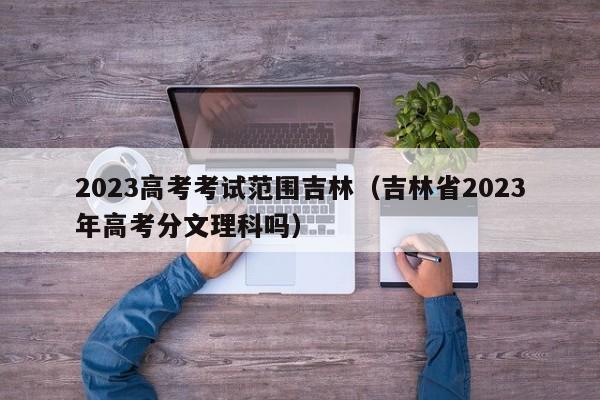 2023高考考试范围吉林（吉林省2023年高考分文理科吗）